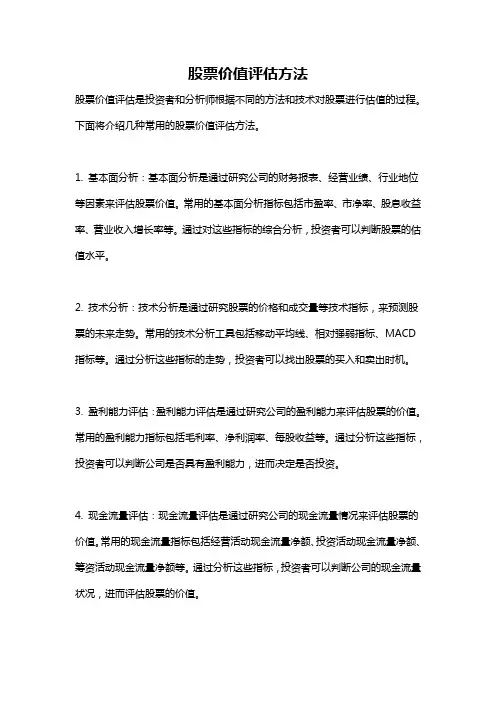 股票价值评估方法

股票价值评估是投资者和分析师根据不同的方法和技术对股票进行估值的过程。下面将介绍几种常用的股票价值评估方法。

1. 基本面分析：基本面分析是通过研究公司的财务报表、经营业绩、行业地位等因素来评估股票价值。常用的基本面分析指标包括市盈率、市净率、股息收益率、营业收入增长率等。通过对这些指标的综合分析，投资者可以判断股票的估值水平。

2. 技术分析：技术分析是通过研究股票的价格和成交量等技术指标，来预测股票的未来走势。常用的技术分析工具包括移动平均线、相对强弱指标、MACD指标等。通过分析这些指标的走势，投资者可以找出股票的买入和卖出时机。

3. 盈利能力评估：盈利能力评估是通过研究公司的盈利能力来评估股票的价值。常用的盈利能力指标包括毛利率、净利润率、每股收益等。通过分析这些指标，投资者可以判断公司是否具有盈利能力，进而决定是否投资。

4. 现金流量评估：现金流量评估是通过研究公司的现金流量情况来评估股票的价值。常用的现金流量指标包括经营活动现金流量净额、投资活动现金流量净额、筹资活动现金流量净额等。通过分析这些指标，投资者可以判断公司的现金流量状况，进而评估股票的价值。